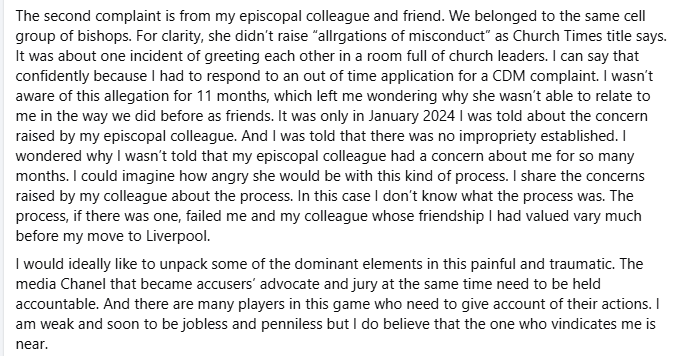 The second complaint is from my episcopal colleague and friend. We belonged to the same cell group of bishops. For clarity, she didn't raise "allrgations of misconduct" as Church Times title says. It was about one incident of greeting each other in a room full of church leaders. I can say that confidently because I had to respond to an out of time application for a CDM complaint. I wasn't aware of this allegation for 11 months, which left me wondering why she wasn't able to relate to me in the way we did before as friends. It was only in January 2024 I was told about the concern raised by my episcopal colleague. And I was told that there was no impropriety established. I wondered why I wasn't told that my episcopal colleague had a concern about me for so many months. I could imagine how angry she would be with this kind of process. I share the concerns raised by my colleague about the process. In this case I don't know what the process was. The process, if there was one, failed me and my colleague whose friendship I had valued vary much before my move to Liverpool.

I would ideally like to unpack some of the dominant elements in this painful and traumatic. The media Chanel that became accusers' advocate and jury at the same time need to be held accountable. And there are many players in this game who need to give account of their actions. I am weak and soon to be jobless and penniless but I do believe that the one who vindicates me is near.